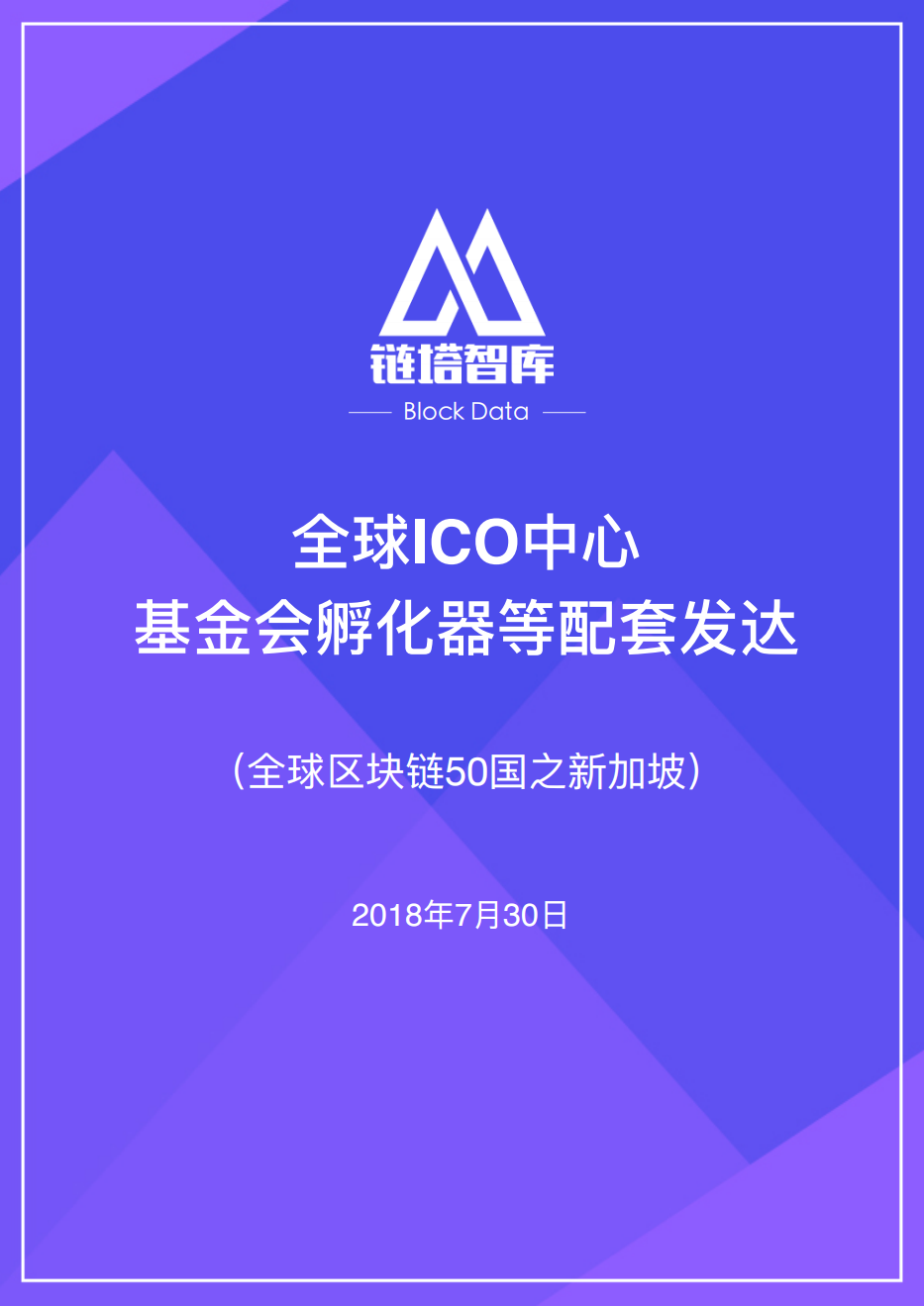 链塔智库

Block Data

全球ICO中心
基金会孵化器等配套发达

（全球区块链50国之新加坡）

2018年7月30日